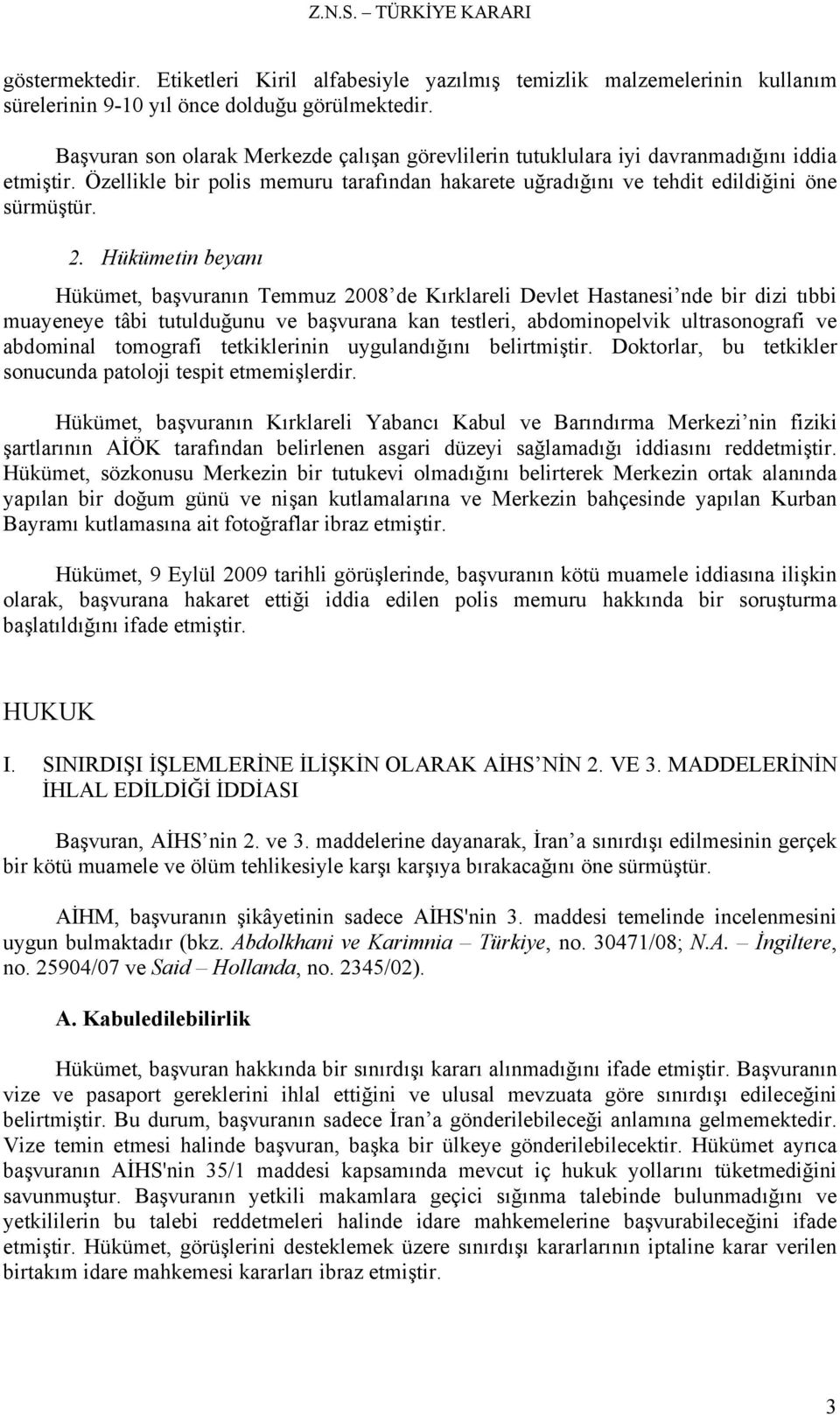 Z.N.S. – TÜRKİYE KARARI

göstermektedir. Etiketleri Kiril alfabesiyle yazılmış temizlik malzemelerinin kullanım sürelerinin 9-10 yıl önce dolduğu görülmektedir.

Başvuran son olarak Merkezde çalışan görevlilerin tutuklulara iyi davranmadığını iddia etmiştir. Özellikle bir polis memuru tarafından hakarete uğradığını ve tehdit edildiğini öne sürmüştür.

2. Hükümetin beyanı

Hükümet, başvuranın Temmuz 2008 de Kırklareli Devlet Hastanesi nde bir dizi tıbbi muayeneye tâbi tutulduğunu ve başvurana kan testleri, abdominopelvik ultrasonografi ve abdominal tomografi tetkiklerinin uygulandığını belirtmiştir. Doktorlar, bu tetkikler sonucunda patoloji tespit etmemişlerdir.

Hükümet, başvuranın Kırklareli Yabancı Kabul ve Barındırma Merkezi nin fiziki şartlarının AİÖK tarafından belirlenen asgari düzeyi sağlamadığı iddiasını reddetmiştir. Hükümet, sözkonusu Merkezin bir tutukevi olmadığını belirterek Merkezin ortak alanında yapılan bir doğum günü ve nişan kutlamalarına ve Merkezin bahçesinde yapılan Kurban Bayramı kutlamasına ait fotoğraflar ibraz etmiştir.

Hükümet, 9 Eylül 2009 tarihli görüşlerinde, başvuranın kötü muamele iddiasına ilişkin olarak, başvurana hakaret ettiği iddia edilen polis memuru hakkında bir soruşturma başlatıldığını ifade etmiştir.

HUKUK

I. SINIRDIŞI İŞLEMLERİNE İLİŞKİN OLARAK AİHS NİN 2. VE 3. MADDELERİNİN İHLAL EDİLDİĞİ İDDİASI

Başvuran, AİHS nin 2. ve 3. maddelerine dayanarak, İran a sınırdışı edilmesinin gerçek bir kötü muamele ve ölüm tehlikesiyle karşı karşıya bırakacağını öne sürmüştür.

AİHM, başvuranın şikâyetinin sadece AİHS'nin 3. maddesi temelinde incelenmesini uygun bulmaktadır (bkz. Abdolkhani ve Karimnia – Türkiye, no. 30471/08; N.A. – İngiltere, no. 25904/07 ve Said – Hollanda, no. 2345/02).

A. Kabuledilebilirlik

Hükümet, başvuran hakkında bir sınırdışı kararı alınmadığını ifade etmiştir. Başvuranın vize ve pasaport gereklerini ihlal ettiğini ve ulusal mevzuata göre sınırdışı edileceğini belirtmiştir. Bu durum, başvuranın sadece İran a gönderilebileceği anlamına gelmemektedir. Vize temin etmesi halinde başvuran, başka bir ülkeye gönderilebilecektir. Hükümet ayrıca başvuranın AİHS'nin 35/1 maddesi kapsamında mevcut iç hukuk yollarını tüketmediğini savunmuştur. Başvuranın yetkili makamlara geçici sığınma talebinde bulunmadığını ve yetkililerin bu talebi reddetmeleri halinde idare mahkemelerine başvurabileceğini ifade etmiştir. Hükümet, görüşlerini desteklemek üzere sınırdışı kararlarının iptaline karar verilen birtakım idare mahkemesi kararları ibraz etmiştir.

3